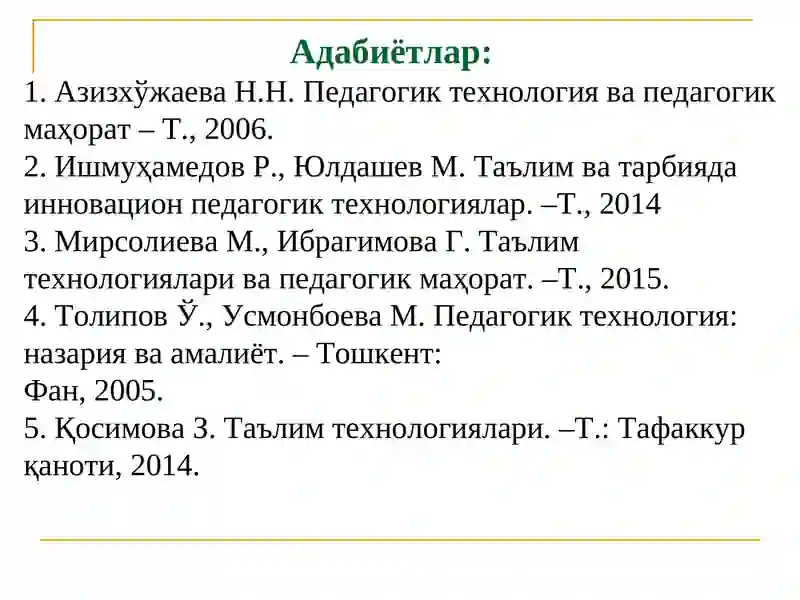 Адабиётлар:

1. Азизхўжаева Н.Н. Педагогик технология ва педагогик маҳорат – Т., 2006.

2. Ишмуҳамедов Р., Юлдашев М. Таълим ва тарбияда инновацион педагогик технологиялар. –Т., 2014

3. Мирсолиева М., Ибрагимова Г. Таълим технологиялари ва педагогик маҳорат. –Т., 2015.

4. Толипов Ў., Усмонбоева М. Педагогик технология: назария ва амалиёт. – Тошкент:
Фан, 2005.

5. Қосимова З. Таълим технологиялари. –Т.: Тафаккур қаноти, 2014.